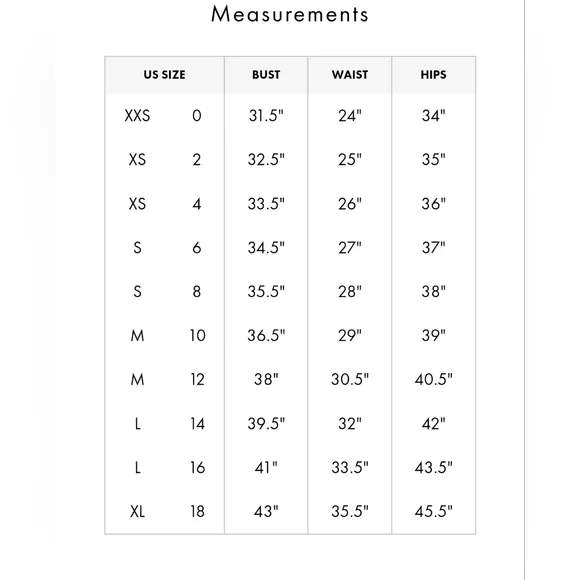 Measurements

| US SIZE | | BUST | WAIST | HIPS |
|---|---|---|---|---|
| XXS | 0 | 31.5" | 24" | 34" |
| XS | 2 | 32.5" | 25" | 35" |
| XS | 4 | 33.5" | 26" | 36" |
| S | 6 | 34.5" | 27" | 37" |
| S | 8 | 35.5" | 28" | 38" |
| M | 10 | 36.5" | 29" | 39" |
| M | 12 | 38" | 30.5" | 40.5" |
| L | 14 | 39.5" | 32" | 42" |
| L | 16 | 41" | 33.5" | 43.5" |
| XL | 18 | 43" | 35.5" | 45.5" |